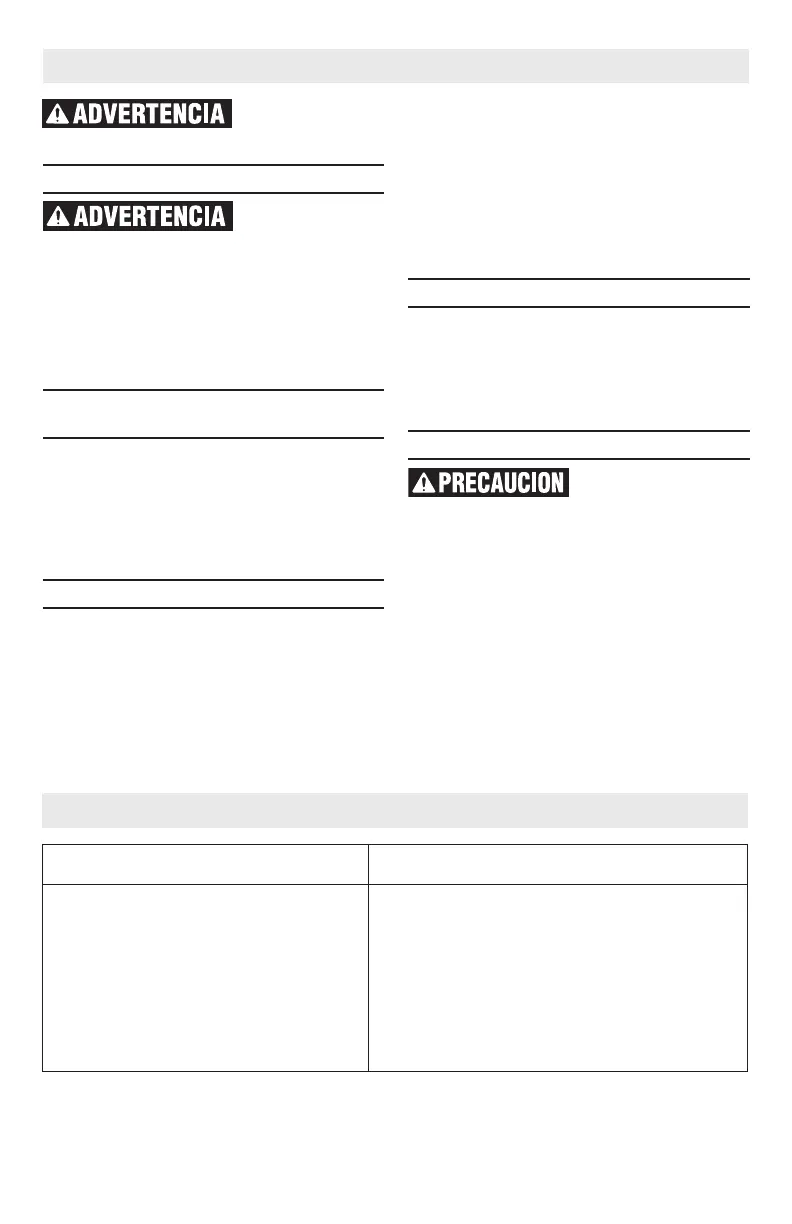 ADVERTENCIA

ADVERTENCIA

PRECAUCION